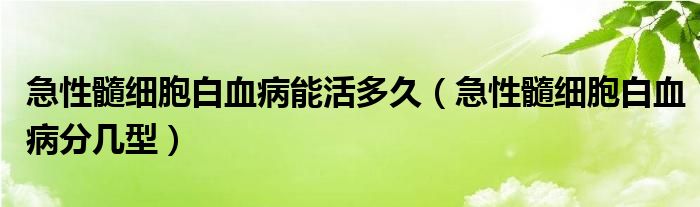 急性髓细胞白血病能活多久（急性髓细胞白血病分几型）